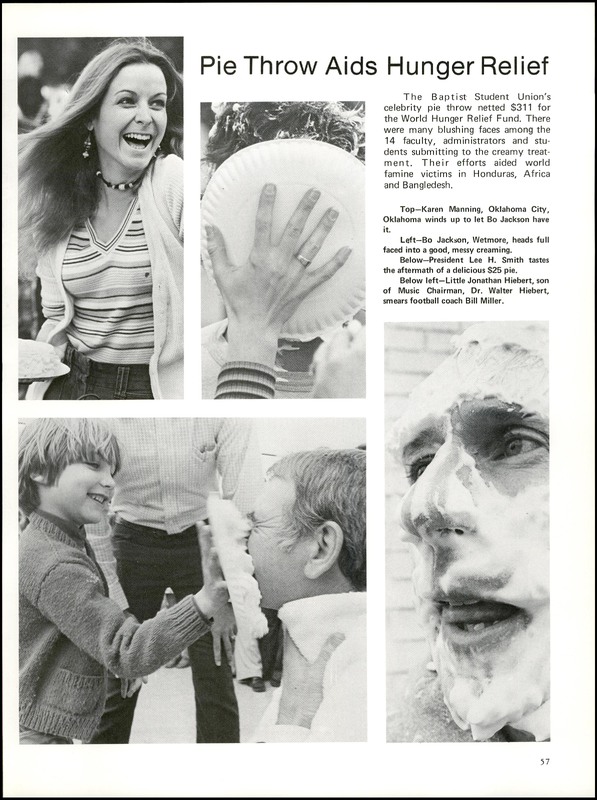 Pie Throw Aids Hunger Relief

The Baptist Student Union's celebrity pie throw netted $311 for the World Hunger Relief Fund. There were many blushing faces among the 14 faculty, administrators and students submitting to the creamy treatment. Their efforts aided world famine victims in Honduras, Africa and Bangledesh.

Top—Karen Manning, Oklahoma City, Oklahoma winds up to let Bo Jackson have it.

Left—Bo Jackson, Wetmore, heads full faced into a good, messy creaming.

Below—President Lee H. Smith tastes the aftermath of a delicious $25 pie.

Below left—Little Jonathan Hiebert, son of Music Chairman, Dr. Walter Hiebert, smears football coach Bill Miller.

57